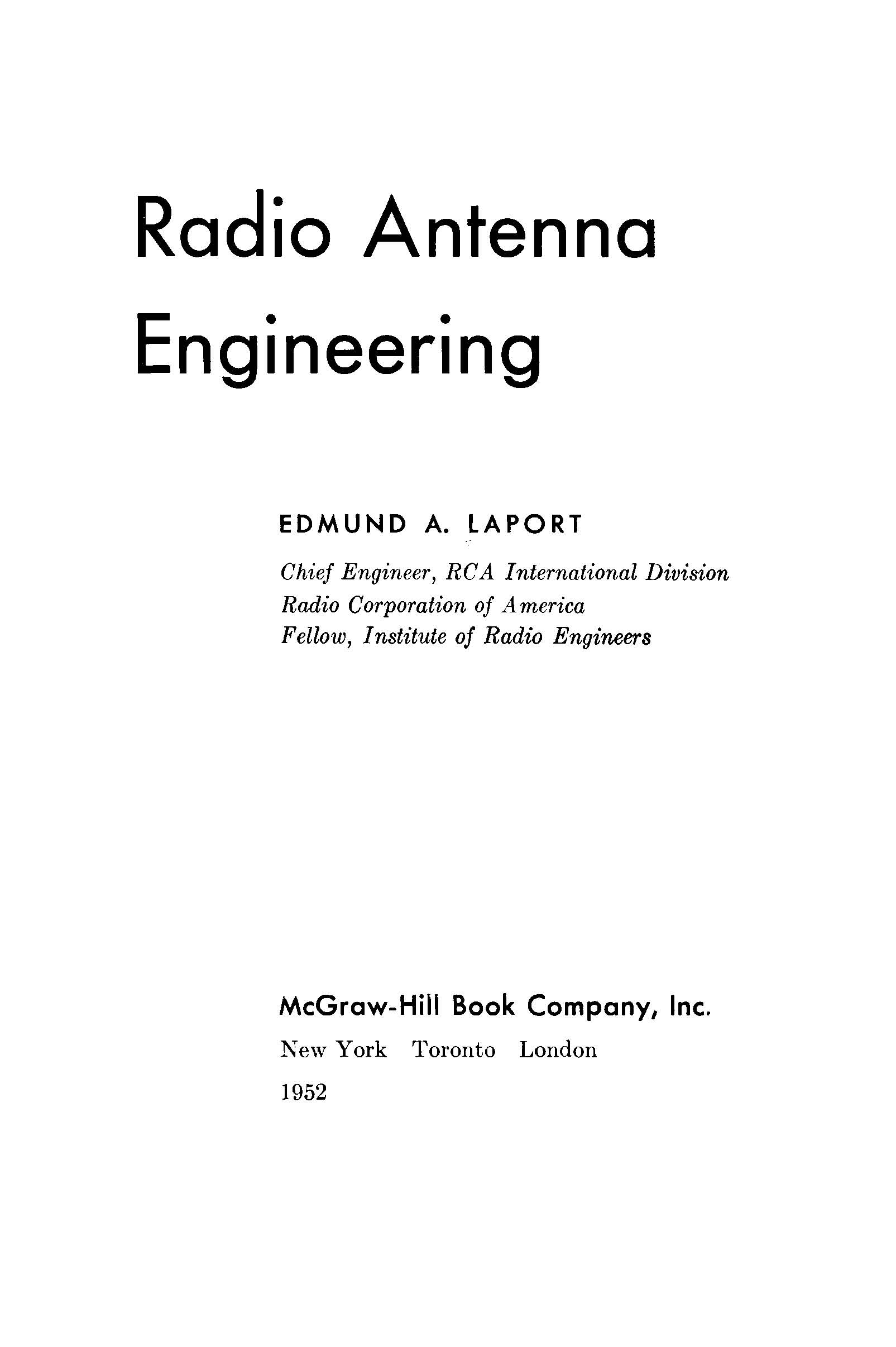 Radio Antenna Engineering

EDMUND A. LAPORT

Chief Engineer, RCA International Division
Radio Corporation of America
Fellow, Institute of Radio Engineers

McGraw-Hill Book Company, Inc.

New York Toronto London

1952